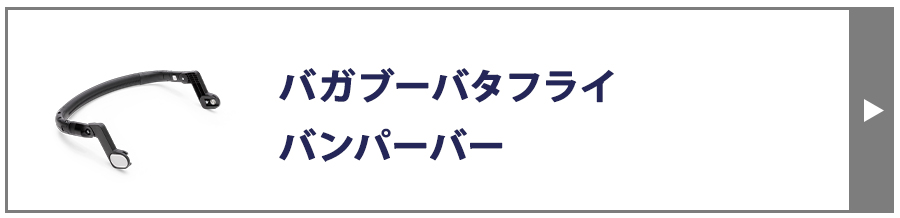 バガブーバタフライ
バンパーバー

▶